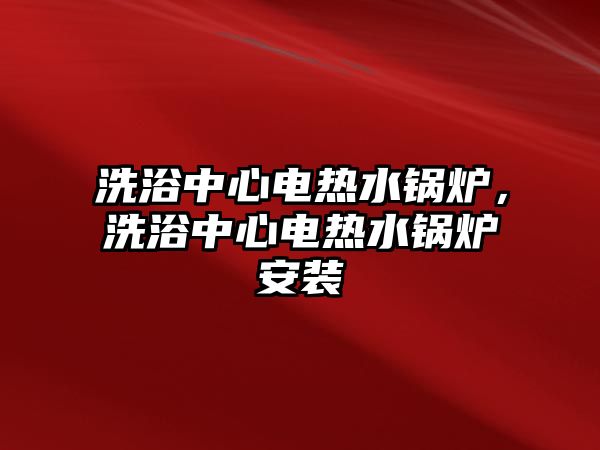 洗浴中心电热水锅炉，洗浴中心电热水锅炉安装